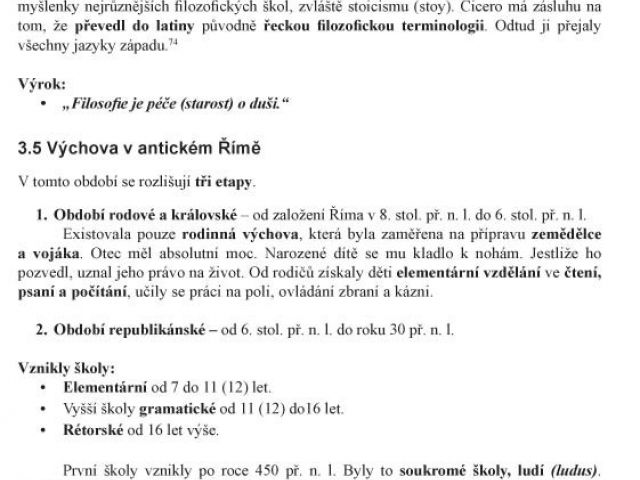 myšlenky nejrůznějších filozofických škol, zvláště stoicismu (stoy). Cicero má zásluhu na tom, že převedl do latiny původně řeckou filozofickou terminologii. Odtud ji přejaly všechny jazyky západu.$^{74}$

Výrok:
• „Filosofie je péče (starost) o duši."

3.5 Výchova v antickém Římě

V tomto období se rozlišují tři etapy.

1. Období rodové a královské – od založení Říma v 8. stol. př. n. l. do 6. stol. př. n. l.
Existovala pouze rodinná výchova, která byla zaměřena na přípravu zemědělce a vojáka. Otec měl absolutní moc. Narozené dítě se mu kladlo k nohám. Jestliže ho pozvedl, uznal jeho právo na život. Od rodičů získaly děti elementární vzdělání ve čtení, psaní a počítání, učily se práci na poli, ovládání zbraní a kázni.

2. Období republikánské – od 6. stol. př. n. l. do roku 30 př. n. l.

Vznikly školy:
• Elementární od 7 do 11 (12) let.
• Vyšší školy gramatické od 11 (12) do16 let.
• Rétorské od 16 let výše.

První školy vznikly po roce 450 př. n. l. Byly to soukromé školy, ludí (ludus).